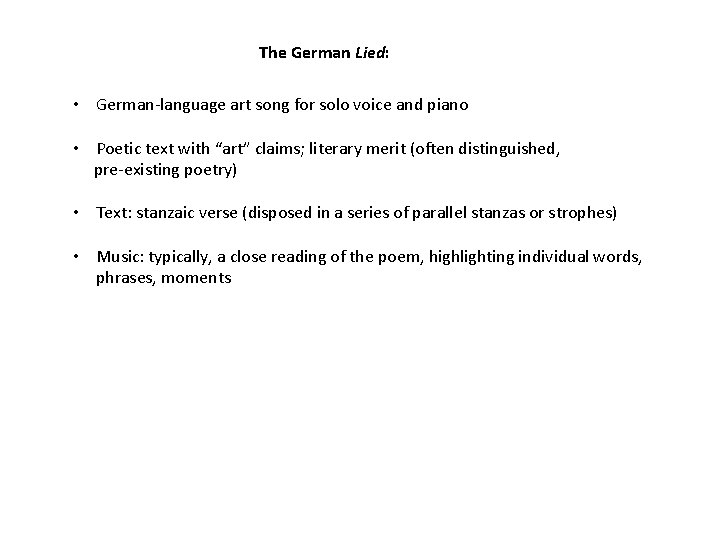 The German Lied:

• German-language art song for solo voice and piano

• Poetic text with “art” claims; literary merit (often distinguished, pre-existing poetry)

• Text: stanzaic verse (disposed in a series of parallel stanzas or strophes)

• Music: typically, a close reading of the poem, highlighting individual words, phrases, moments